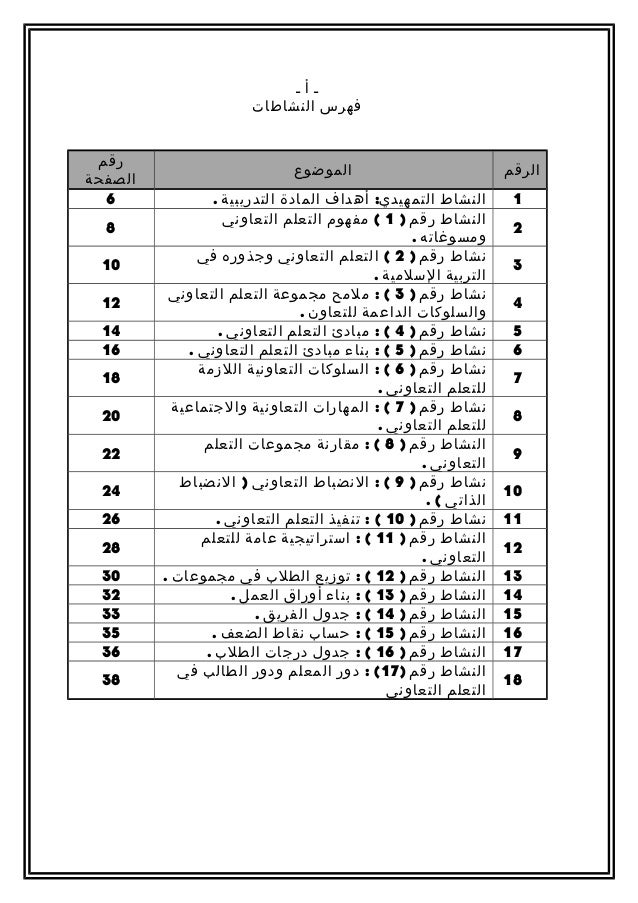 - أ -
فهرس النشاطات

| الرقم | الموضوع | رقم الصفحة |
|---|---|---|
| 1 | النشاط التمهيدي: أهداف المادة التدريبية . | 6 |
| 2 | النشاط رقم ( 1 ) مفهوم التعلم التعاوني ومسوغاته . | 8 |
| 3 | نشاط رقم ( 2 ) التعلم التعاوني وجذوره في التربية الإسلامية . | 10 |
| 4 | نشاط رقم ( 3 ) : ملامح مجموعة التعلم التعاوني والسلوكات الداعمة للتعاون . | 12 |
| 5 | نشاط رقم ( 4 ) : مبادئ التعلم التعاوني . | 14 |
| 6 | نشاط رقم ( 5 ) : بناء مبادئ التعلم التعاوني . | 16 |
| 7 | نشاط رقم ( 6 ) : السلوكات التعاونية اللازمة للتعلم التعاوني . | 18 |
| 8 | نشاط رقم ( 7 ) : المهارات التعاونية والاجتماعية للتعلم التعاوني . | 20 |
| 9 | النشاط رقم ( 8 ) : مقارنة مجموعات التعلم التعاوني . | 22 |
| 10 | نشاط رقم ( 9 ) : الانضباط التعاوني ( الانضباط الذاتي ) . | 24 |
| 11 | نشاط رقم ( 10 ) : تنفيذ التعلم التعاوني . | 26 |
| 12 | النشاط رقم ( 11 ) : استراتيجية عامة للتعلم التعاوني . | 28 |
| 13 | النشاط رقم ( 12 ) : توزيع الطلاب في مجموعات . | 30 |
| 14 | النشاط رقم ( 13 ) : بناء أوراق العمل . | 32 |
| 15 | النشاط رقم ( 14 ) : جدول الفريق . | 33 |
| 16 | النشاط رقم ( 15 ) : حساب نقاط الضعف . | 35 |
| 17 | النشاط رقم ( 16 ) : جدول درجات الطلاب . | 36 |
| 18 | النشاط رقم (17) : دور المعلم ودور الطالب في التعلم التعاوني | 38 |